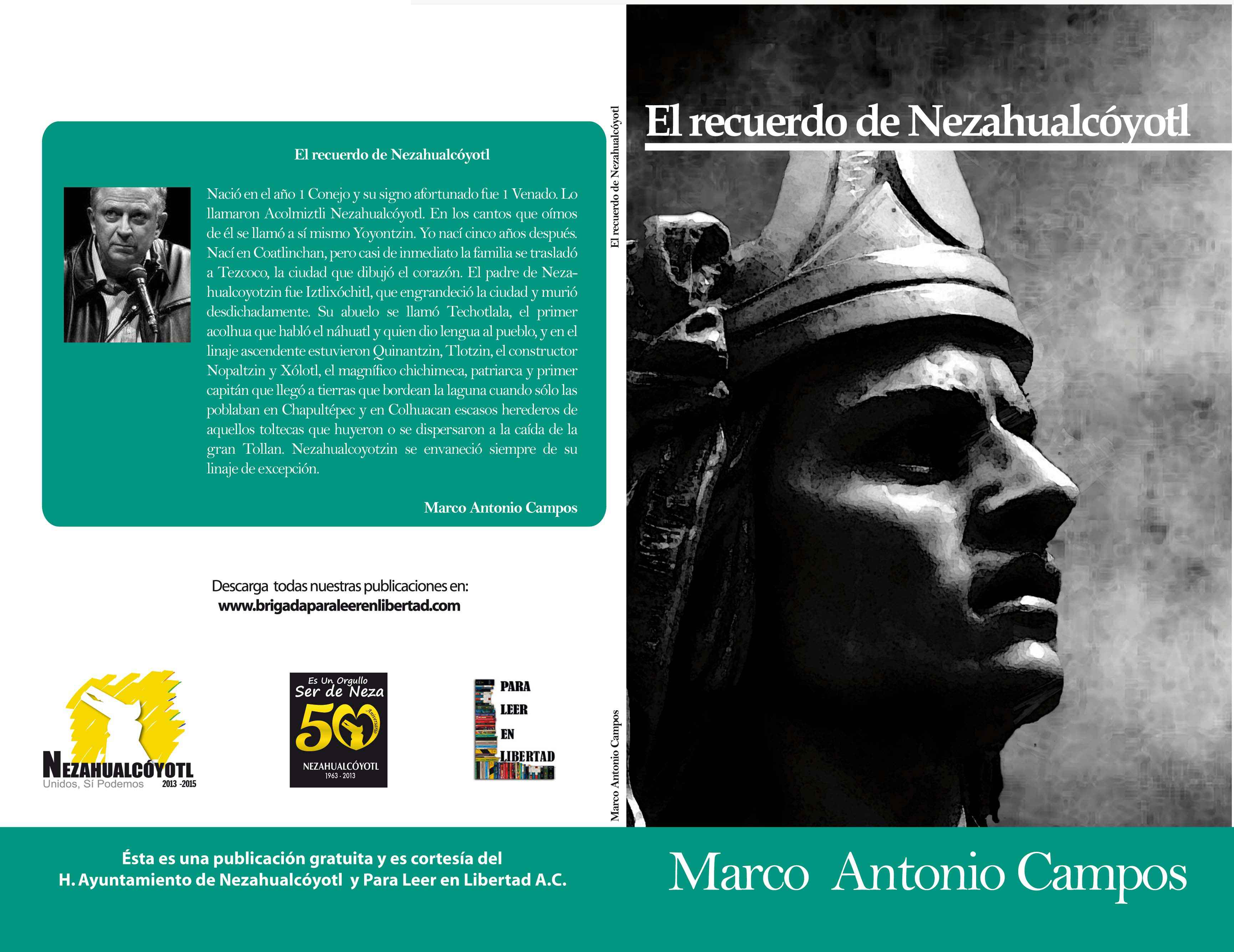 El recuerdo de Nezahualcóyotl

Nació en el año 1 Conejo y su signo afortunado fue 1 Venado. Lo llamaron Acolmiztli Nezahualcóyotl. En los cantos que oímos de él se llamó a sí mismo Yoyontzin. Yo nací cinco años después. Nací en Coatlinchan, pero casi de inmediato la familia se trasladó a Tezcoco, la ciudad que dibujó el corazón. El padre de Nezahualcoyotzin fue Iztlixóchitl, que engrandeció la ciudad y murió desdichadamente. Su abuelo se llamó Techotlala, el primer acolhua que habló el náhuatl y quien dio lengua al pueblo, y en el linaje ascendente estuvieron Quinantzin, Tlotzin, el constructor Nopaltzin y Xólotl, el magnífico chichimeca, patriarca y primer capitán que llegó a tierras que bordean la laguna cuando sólo las poblaban en Chapultépec y en Colhuacan escasos herederos de aquellos toltecas que huyeron o se dispersaron a la caída de la gran Tollan. Nezahualcoyotzin se envaneció siempre de su linaje de excepción.

Marco Antonio Campos

Descarga todas nuestras publicaciones en:
www.brigadaparaleerenlibertad.com

NEZAHUALCÓYOTL
Unidos, Sí Podemos 2013 -2015

Es Un Orgullo
Ser de Neza
50 Aniversario
NEZAHUALCÓYOTL
1963 - 2013

PARA
LEER
EN
LIBERTAD

Ésta es una publicación gratuita y es cortesía del
H. Ayuntamiento de Nezahualcóyotl y Para Leer en Libertad A.C.

El recuerdo de Nezahualcóyotl

Marco Antonio Campos

El recuerdo de Nezahualcóyotl

Marco Antonio Campos